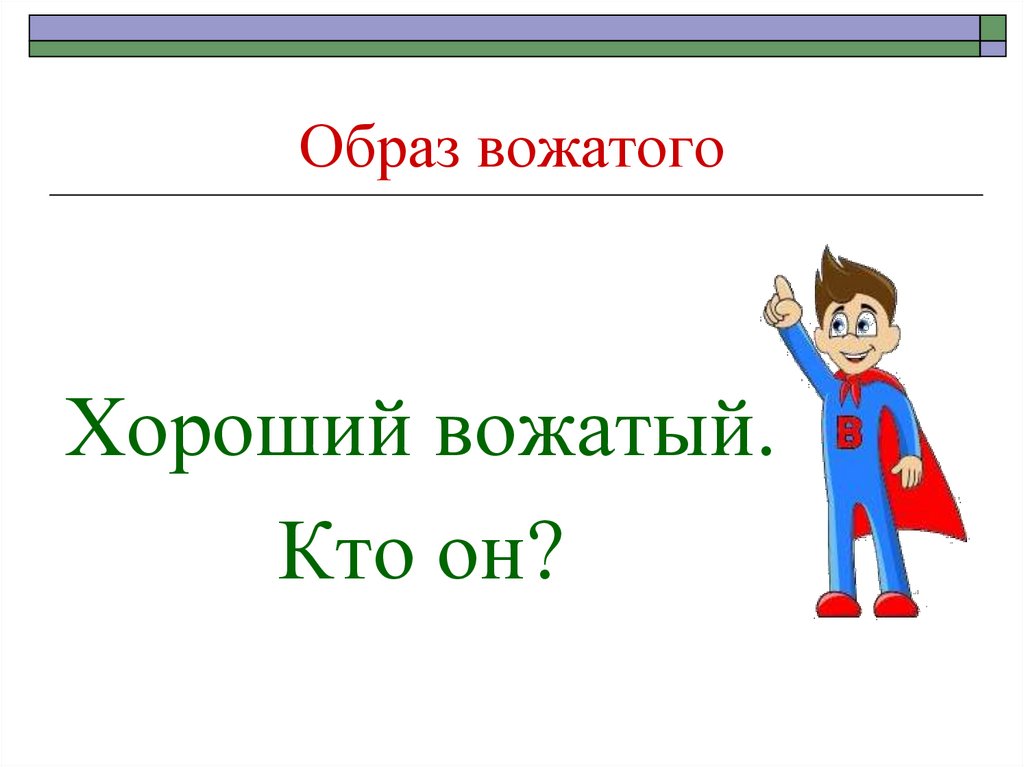 Образ вожатого

Хороший вожатый.
Кто он?

В